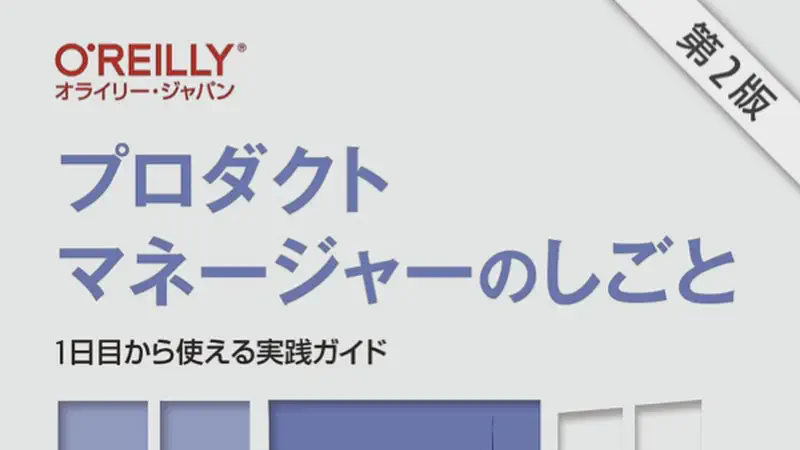 O'REILLY®
オライリー・ジャパン

第2版

プロダクト
マネージャーのしごと

1日目から使える実践ガイド